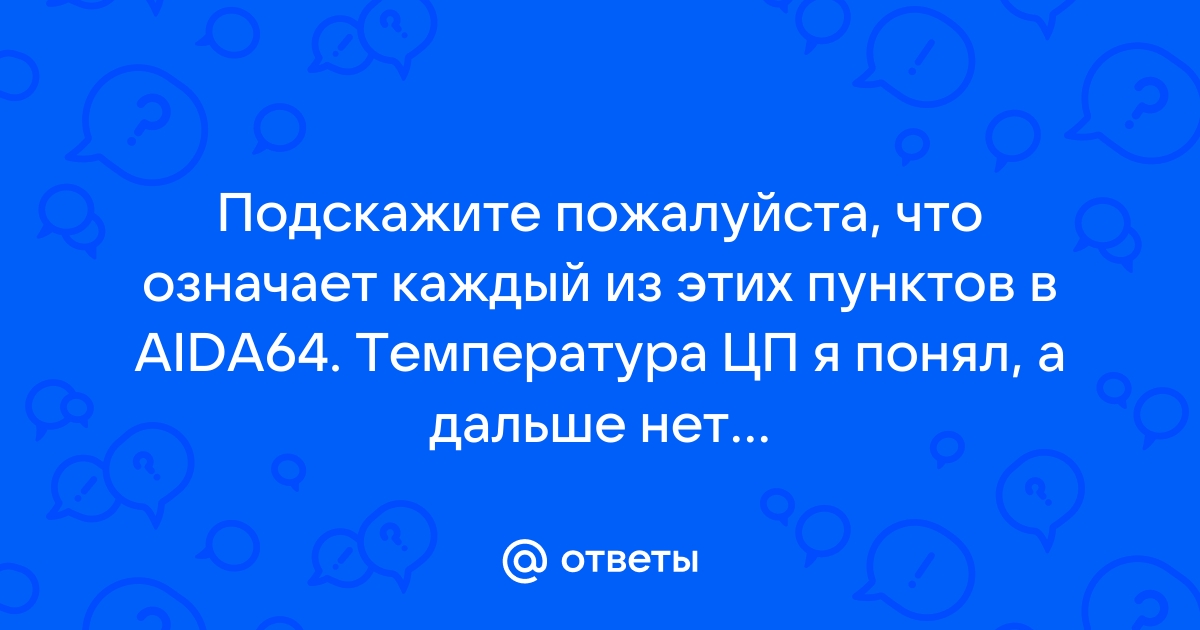 Подскажите пожалуйста, что означает каждый из этих пунктов в AIDA64. Температура ЦП я понял, а дальше нет...

@ ответы